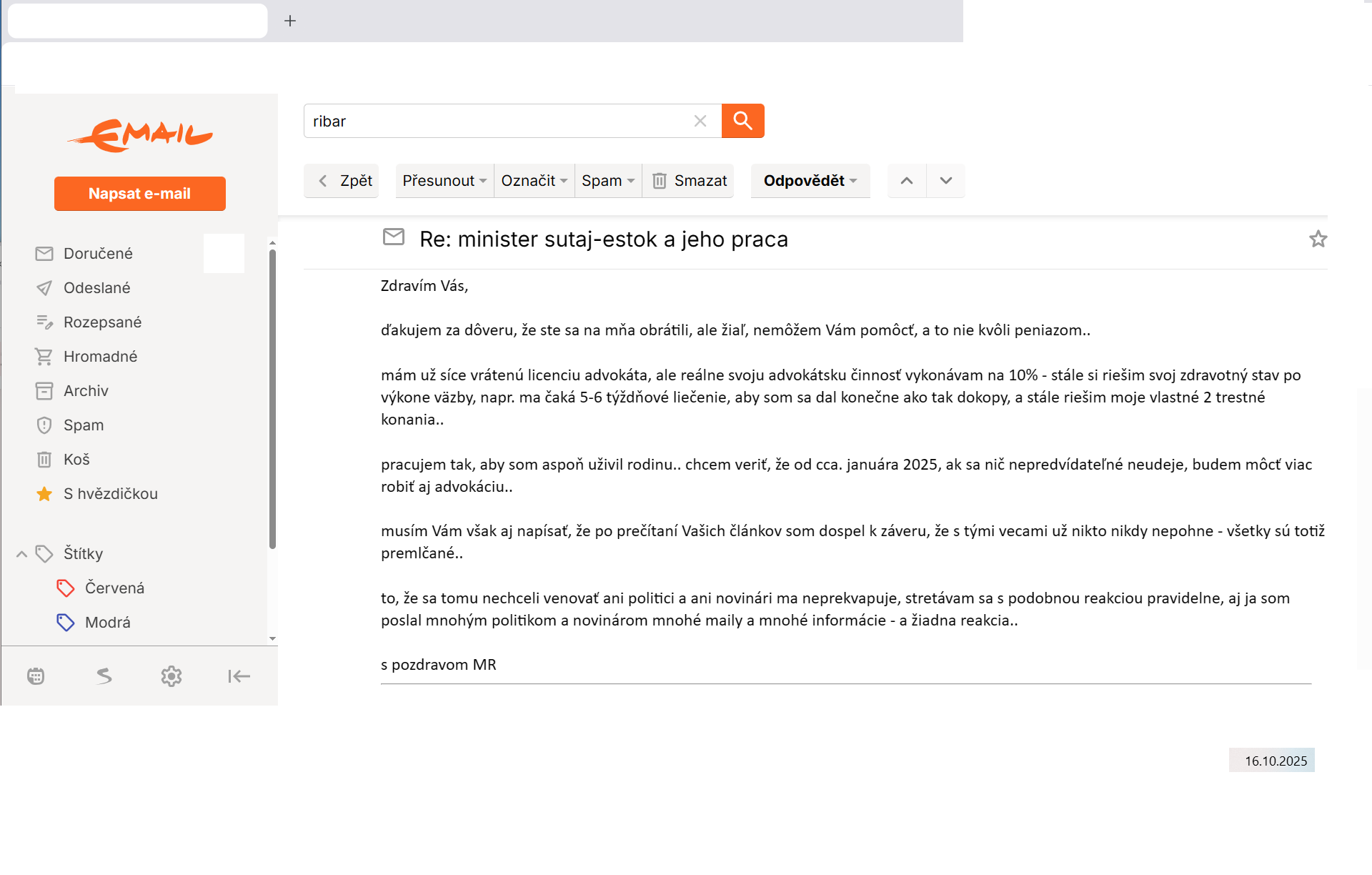 +

EMAIL

Napsat e-mail

Doručené
Odeslané
Rozepsané
Hromadné
Archiv
Spam
Koš
S hvězdičkou

Štítky
Červená
Modrá

ribar

Zpět
Přesunout
Označit
Spam
Smazat
Odpovědět

Re: minister sutaj-estok a jeho praca

Zdravím Vás,

ďakujem za dôveru, že ste sa na mňa obrátili, ale žiaľ, nemôžem Vám pomôcť, a to nie kvôli peniazom..

mám už síce vrátenú licenciu advokáta, ale reálne svoju advokátsku činnosť vykonávam na 10% - stále si riešim svoj zdravotný stav po výkone väzby, napr. ma čaká 5-6 týždňové liečenie, aby som sa dal konečne ako tak dokopy, a stále riešim moje vlastné 2 trestné konania..

pracujem tak, aby som aspoň uživil rodinu.. chcem veriť, že od cca. januára 2025, ak sa nič nepredvídateľné neudeje, budem môcť viac robiť aj advokáciu..

musím Vám však aj napísať, že po prečítaní Vašich článkov som dospel k záveru, že s tými vecami už nikto nikdy nepohne - všetky sú totiž premlčané..

to, že sa tomu nechceli venovať ani politici a ani novinári ma neprekvapuje, stretávam sa s podobnou reakciou pravidelne, aj ja som poslal mnohým politikom a novinárom mnohé maily a mnohé informácie - a žiadna reakcia..

s pozdravom MR

16.10.2025